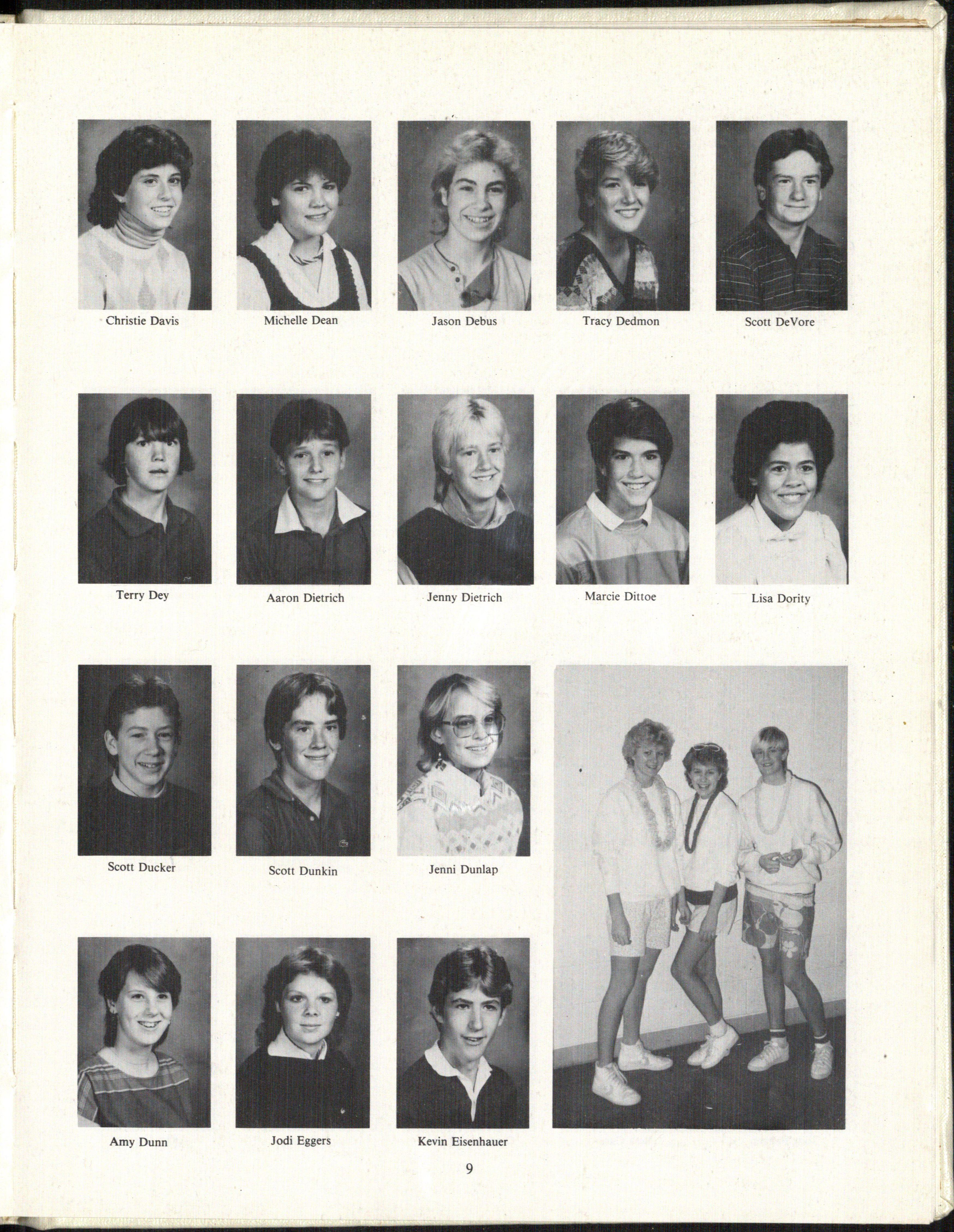 Christie Davis

Michelle Dean

Jason Debus

Tracy Dedmon

Scott DeVore

Terry Dey

Aaron Dietrich

Jenny Dietrich

Marcie Dittoe

Lisa Dority

Scott Ducker

Scott Dunkin

Jenni Dunlap

Amy Dunn

Jodi Eggers

Kevin Eisenhauer

9